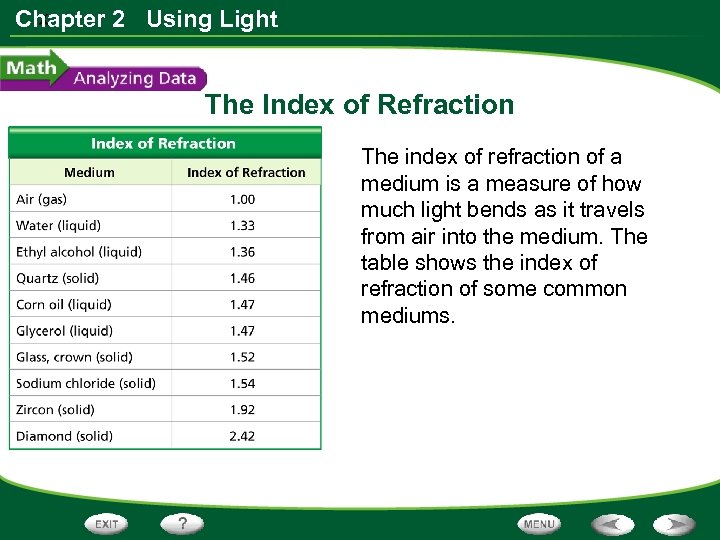 Chapter 2 Using Light

Math Analyzing Data

The Index of Refraction

Index of Refraction

| Medium | Index of Refraction |
|---|---|
| Air (gas) | 1.00 |
| Water (liquid) | 1.33 |
| Ethyl alcohol (liquid) | 1.36 |
| Quartz (solid) | 1.46 |
| Corn oil (liquid) | 1.47 |
| Glycerol (liquid) | 1.47 |
| Glass, crown (solid) | 1.52 |
| Sodium chloride (solid) | 1.54 |
| Zircon (solid) | 1.92 |
| Diamond (solid) | 2.42 |

The index of refraction of a medium is a measure of how much light bends as it travels from air into the medium. The table shows the index of refraction of some common mediums.

EXIT ? MENU